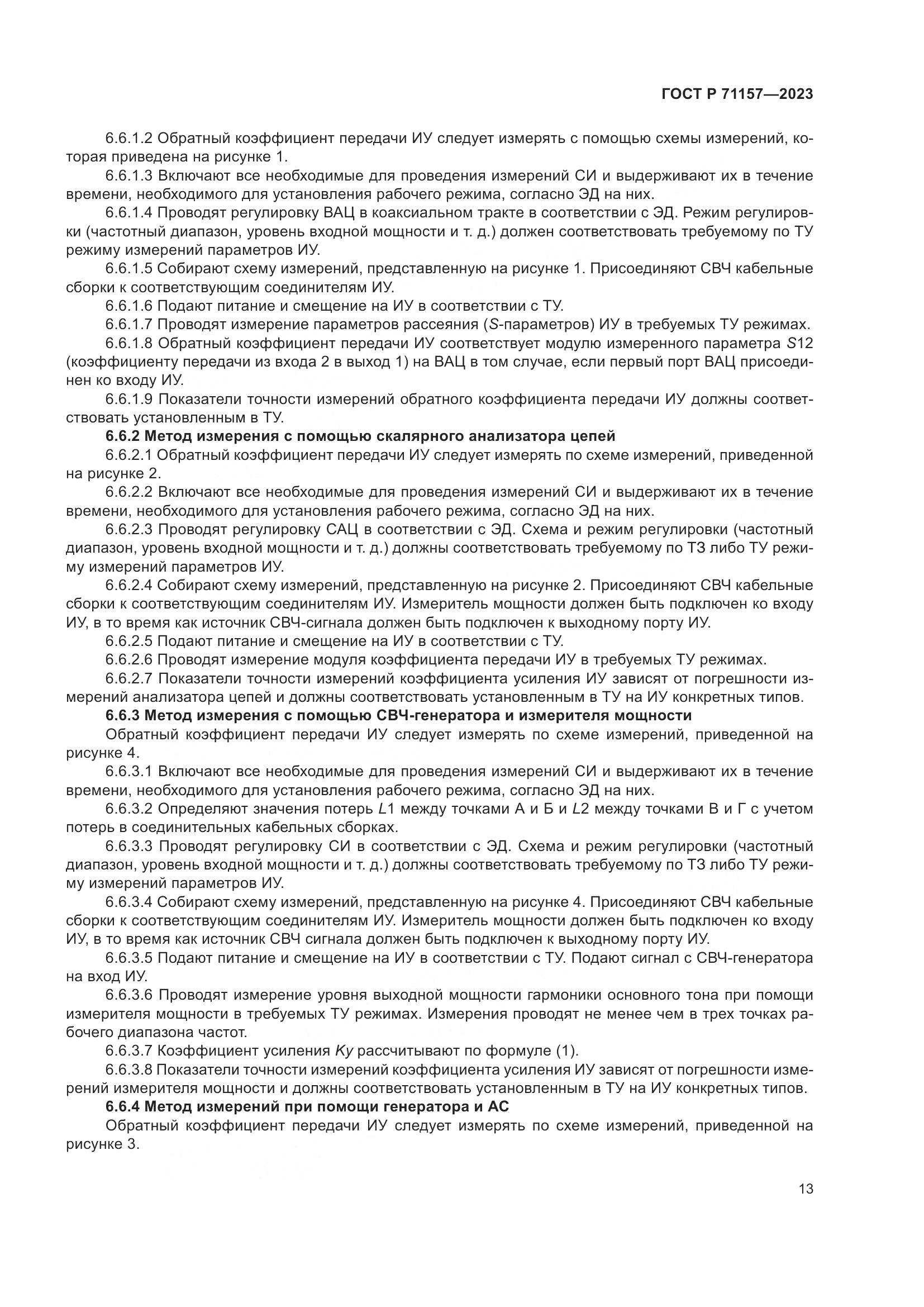 ГОСТ Р 71157—2023

6.6.1.2 Обратный коэффициент передачи ИУ следует измерять с помощью схемы измерений, которая приведена на рисунке 1.

6.6.1.3 Включают все необходимые для проведения измерений СИ и выдерживают их в течение времени, необходимого для установления рабочего режима, согласно ЭД на них.

6.6.1.4 Проводят регулировку ВАЦ в коаксиальном тракте в соответствии с ЭД. Режим регулировки (частотный диапазон, уровень входной мощности и т. д.) должен соответствовать требуемому по ТУ режиму измерений параметров ИУ.

6.6.1.5 Собирают схему измерений, представленную на рисунке 1. Присоединяют СВЧ кабельные сборки к соответствующим соединителям ИУ.

6.6.1.6 Подают питание и смещение на ИУ в соответствии с ТУ.

6.6.1.7 Проводят измерение параметров рассеяния (S-параметров) ИУ в требуемых ТУ режимах.

6.6.1.8 Обратный коэффициент передачи ИУ соответствует модулю измеренного параметра S12 (коэффициенту передачи из входа 2 в выход 1) на ВАЦ в том случае, если первый порт ВАЦ присоединен ко входу ИУ.

6.6.1.9 Показатели точности измерений обратного коэффициента передачи ИУ должны соответствовать установленным в ТУ.

6.6.2 Метод измерения с помощью скалярного анализатора цепей

6.6.2.1 Обратный коэффициент передачи ИУ следует измерять по схеме измерений, приведенной на рисунке 2.

6.6.2.2 Включают все необходимые для проведения измерений СИ и выдерживают их в течение времени, необходимого для установления рабочего режима, согласно ЭД на них.

6.6.2.3 Проводят регулировку САЦ в соответствии с ЭД. Схема и режим регулировки (частотный диапазон, уровень входной мощности и т. д.) должны соответствовать требуемому по ТЗ либо ТУ режиму измерений параметров ИУ.

6.6.2.4 Собирают схему измерений, представленную на рисунке 2. Присоединяют СВЧ кабельные сборки к соответствующим соединителям ИУ. Измеритель мощности должен быть подключен ко входу ИУ, в то время как источник СВЧ-сигнала должен быть подключен к выходному порту ИУ.

6.6.2.5 Подают питание и смещение на ИУ в соответствии с ТУ.

6.6.2.6 Проводят измерение модуля коэффициента передачи ИУ в требуемых ТУ режимах.

6.6.2.7 Показатели точности измерений коэффициента усиления ИУ зависят от погрешности измерений анализатора цепей и должны соответствовать установленным в ТУ на ИУ конкретных типов.

6.6.3 Метод измерения с помощью СВЧ-генератора и измерителя мощности

Обратный коэффициент передачи ИУ следует измерять по схеме измерений, приведенной на рисунке 4.

6.6.3.1 Включают все необходимые для проведения измерений СИ и выдерживают их в течение времени, необходимого для установления рабочего режима, согласно ЭД на них.

6.6.3.2 Определяют значения потерь L1 между точками А и Б и L2 между точками В и Г с учетом потерь в соединительных кабельных сборках.

6.6.3.3 Проводят регулировку СИ в соответствии с ЭД. Схема и режим регулировки (частотный диапазон, уровень входной мощности и т. д.) должны соответствовать требуемому по ТЗ либо ТУ режиму измерений параметров ИУ.

6.6.3.4 Собирают схему измерений, представленную на рисунке 4. Присоединяют СВЧ кабельные сборки к соответствующим соединителям ИУ. Измеритель мощности должен быть подключен ко входу ИУ, в то время как источник СВЧ сигнала должен быть подключен к выходному порту ИУ.

6.6.3.5 Подают питание и смещение на ИУ в соответствии с ТУ. Подают сигнал с СВЧ-генератора на вход ИУ.

6.6.3.6 Проводят измерение уровня выходной мощности гармоники основного тона при помощи измерителя мощности в требуемых ТУ режимах. Измерения проводят не менее чем в трех точках рабочего диапазона частот.

6.6.3.7 Коэффициент усиления Ку рассчитывают по формуле (1).

6.6.3.8 Показатели точности измерений коэффициента усиления ИУ зависят от погрешности измерений измерителя мощности и должны соответствовать установленным в ТУ на ИУ конкретных типов.

6.6.4 Метод измерений при помощи генератора и АС

Обратный коэффициент передачи ИУ следует измерять по схеме измерений, приведенной на рисунке 3.

13